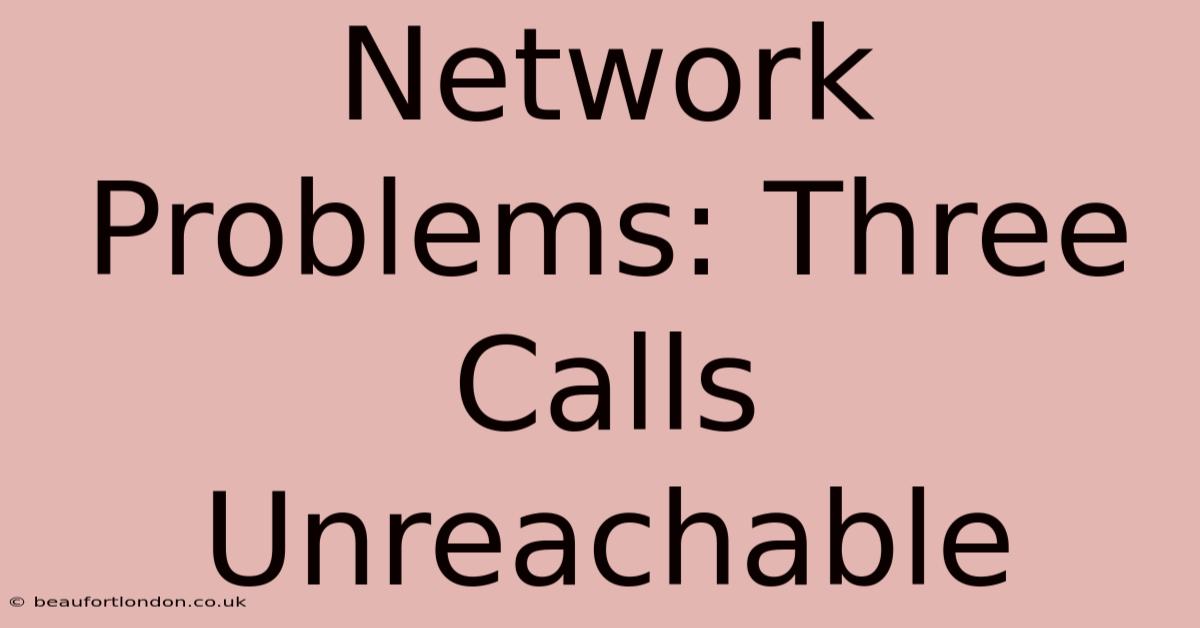 Network Problems: Three Calls Unreachable

© beaufortlondon.co.uk